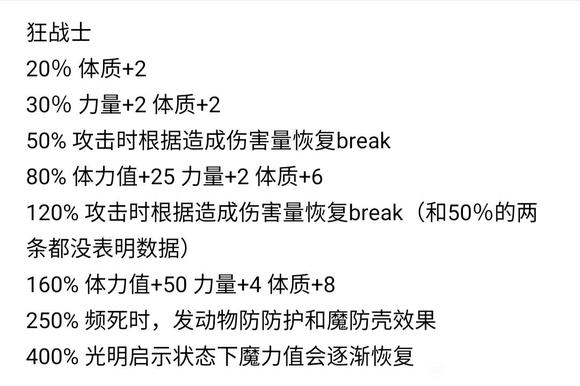 狂战士
20% 体质+2
30% 力量+2 体质+2
50% 攻击时根据造成伤害量恢复break
80% 体力值+25 力量+2 体质+6
120% 攻击时根据造成伤害量恢复break（和50%的两条都没表明数据）
160% 体力值+50 力量+4 体质+8
250% 频死时，发动物防防护和魔防壳效果
400% 光明启示状态下魔力值会逐渐恢复